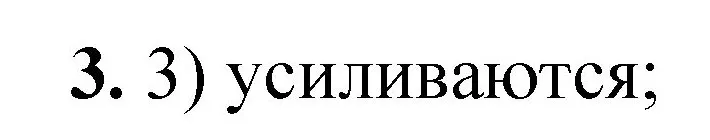 3. 3) усиливаются;